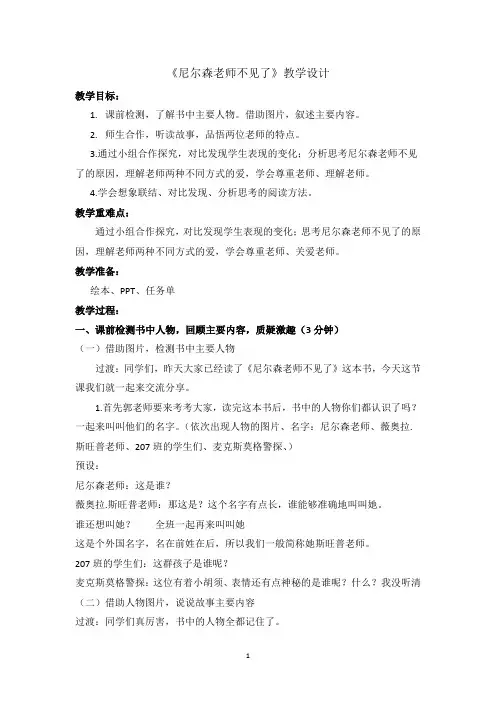 《尼尔森老师不见了》教学设计

教学目标：

1. 课前检测，了解书中主要人物。借助图片，叙述主要内容。

2. 师生合作，听读故事，品悟两位老师的特点。

3.通过小组合作探究，对比发现学生表现的变化；分析思考尼尔森老师不见了的原因，理解老师两种不同方式的爱，学会尊重老师、理解老师。

4.学会想象联结、对比发现、分析思考的阅读方法。

教学重难点：

通过小组合作探究，对比发现学生表现的变化；思考尼尔森老师不见了的原因，理解老师两种不同方式的爱，学会尊重老师、关爱老师。

教学准备：

绘本、PPT、任务单

教学过程：

一、课前检测书中人物，回顾主要内容，质疑激趣（3分钟）

（一）借助图片，检测书中主要人物

过渡：同学们，昨天大家已经读了《尼尔森老师不见了》这本书，今天这节课我们就一起来交流分享。

1.首先郭老师要来考考大家，读完这本书后，书中的人物你们都认识了吗？一起来叫叫他们的名字。（依次出现人物的图片、名字：尼尔森老师、薇奥拉.斯旺普老师、207班的学生们、麦克斯莫格警探、）

预设：

尼尔森老师：这是谁？

薇奥拉.斯旺普老师：那这是？这个名字有点长，谁能够准确地叫叫她。

谁还想叫她？　　全班一起再来叫叫她

这是个外国名字，名在前姓在后，所以我们一般简称她斯旺普老师。

207班的学生们：这群孩子是谁呢？

麦克斯莫格警探：这位有着小胡须、表情还有点神秘的是谁呢？什么？我没听清

（二）借助人物图片，说说故事主要内容

过渡：同学们真厉害，书中的人物全都记住了。

1